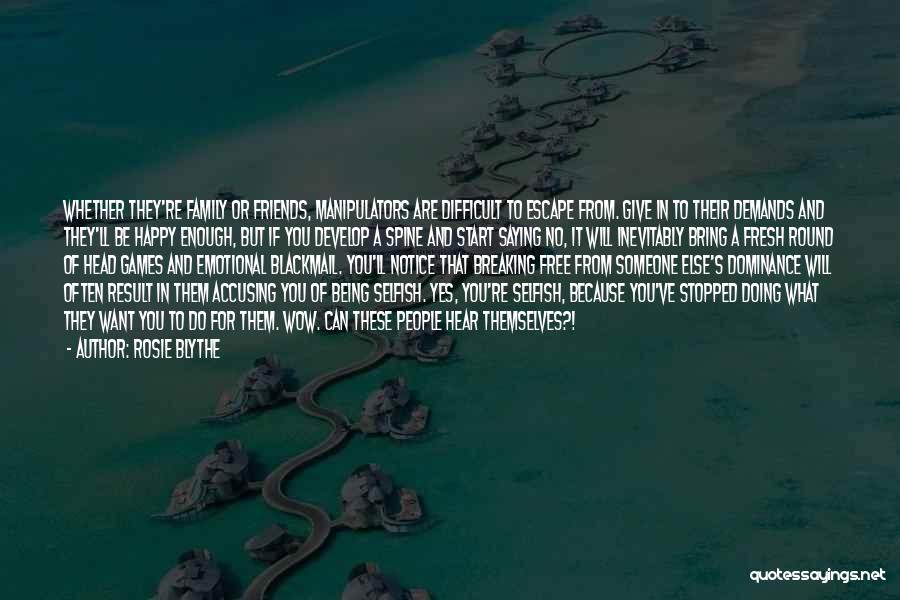 WHETHER THEY'RE FAMILY OR FRIENDS, MANIPULATORS ARE DIFFICULT TO ESCAPE FROM. GIVE IN TO THEIR DEMANDS AND THEY'LL BE HAPPY ENOUGH, BUT IF YOU DEVELOP A SPINE AND START SAYING NO, IT WILL INEVITABLY BRING A FRESH ROUND OF HEAD GAMES AND EMOTIONAL BLACKMAIL. YOU'LL NOTICE THAT BREAKING FREE FROM SOMEONE ELSE'S DOMINANCE WILL OFTEN RESULT IN THEM ACCUSING YOU OF BEING SELFISH. YES, YOU'RE SELFISH, BECAUSE YOU'VE STOPPED DOING WHAT THEY WANT YOU TO DO FOR THEM. WOW. CAN THESE PEOPLE HEAR THEMSELVES?!
- AUTHOR: ROSIE BLYTHE

quotessayings.net